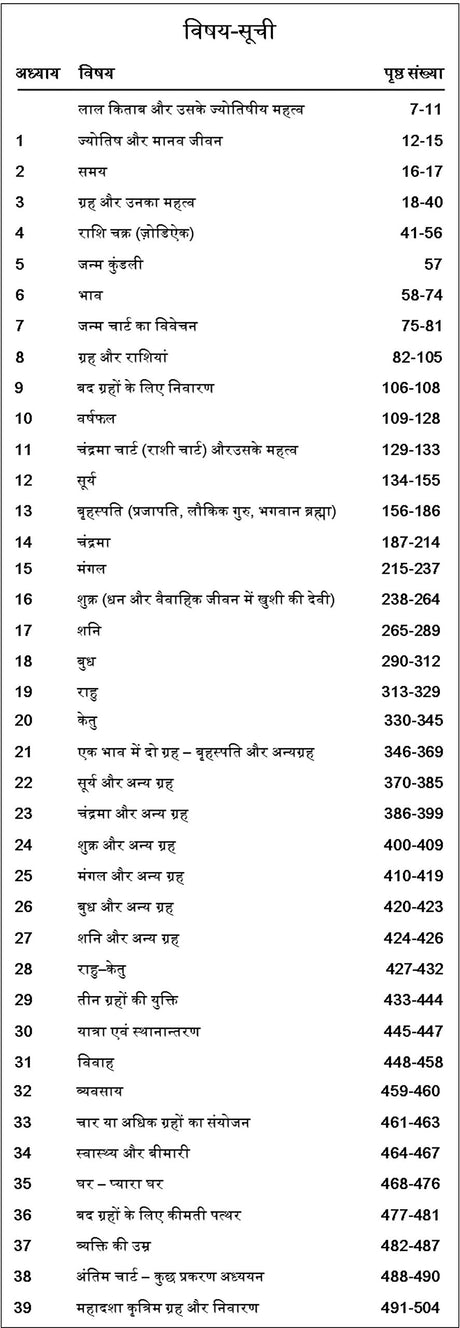 विषय-सूची

| अध्याय | विषय | पृष्ठ संख्या |
|---|---|---|
| | लाल किताब और उसके ज्योतिषीय महत्व | 7-11 |
| 1 | ज्योतिष और मानव जीवन | 12-15 |
| 2 | समय | 16-17 |
| 3 | ग्रह और उनका महत्व | 18-40 |
| 4 | राशि चक्र (ज़ोडिऐक) | 41-56 |
| 5 | जन्म कुंडली | 57 |
| 6 | भाव | 58-74 |
| 7 | जन्म चार्ट का विवेचन | 75-81 |
| 8 | ग्रह और राशियां | 82-105 |
| 9 | बद ग्रहों के लिए निवारण | 106-108 |
| 10 | वर्षफल | 109-128 |
| 11 | चंद्रमा चार्ट (राशी चार्ट) औरउसके महत्व | 129-133 |
| 12 | सूर्य | 134-155 |
| 13 | बृहस्पति (प्रजापति, लौकिक गुरु, भगवान ब्रह्मा) | 156-186 |
| 14 | चंद्रमा | 187-214 |
| 15 | मंगल | 215-237 |
| 16 | शुक्र (धन और वैवाहिक जीवन में खुशी की देवी) | 238-264 |
| 17 | शनि | 265-289 |
| 18 | बुध | 290-312 |
| 19 | राहु | 313-329 |
| 20 | केतु | 330-345 |
| 21 | एक भाव में दो ग्रह – बृहस्पति और अन्यग्रह | 346-369 |
| 22 | सूर्य और अन्य ग्रह | 370-385 |
| 23 | चंद्रमा और अन्य ग्रह | 386-399 |
| 24 | शुक्र और अन्य ग्रह | 400-409 |
| 25 | मंगल और अन्य ग्रह | 410-419 |
| 26 | बुध और अन्य ग्रह | 420-423 |
| 27 | शनि और अन्य ग्रह | 424-426 |
| 28 | राहु–केतु | 427-432 |
| 29 | तीन ग्रहों की युक्ति | 433-444 |
| 30 | यात्रा एवं स्थानान्तरण | 445-447 |
| 31 | विवाह | 448-458 |
| 32 | व्यवसाय | 459-460 |
| 33 | चार या अधिक ग्रहों का संयोजन | 461-463 |
| 34 | स्वास्थ्य और बीमारी | 464-467 |
| 35 | घर – प्यारा घर | 468-476 |
| 36 | बद ग्रहों के लिए कीमती पत्थर | 477-481 |
| 37 | व्यक्ति की उम्र | 482-487 |
| 38 | अंतिम चार्ट – कुछ प्रकरण अध्ययन | 488-490 |
| 39 | महादशा कृत्रिम ग्रह और निवारण | 491-504 |